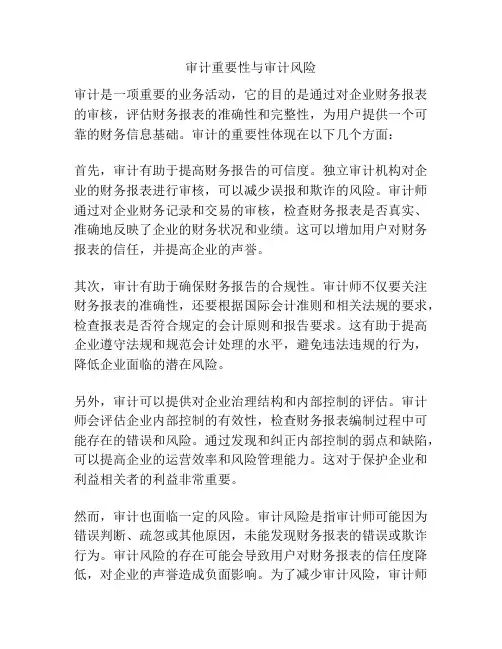 审计重要性与审计风险

审计是一项重要的业务活动，它的目的是通过对企业财务报表的审核，评估财务报表的准确性和完整性，为用户提供一个可靠的财务信息基础。审计的重要性体现在以下几个方面：

首先，审计有助于提高财务报告的可信度。独立审计机构对企业的财务报表进行审核，可以减少误报和欺诈的风险。审计师通过对企业财务记录和交易的审核，检查财务报表是否真实、准确地反映了企业的财务状况和业绩。这可以增加用户对财务报表的信任，并提高企业的声誉。

其次，审计有助于确保财务报告的合规性。审计师不仅要关注财务报表的准确性，还要根据国际会计准则和相关法规的要求，检查报表是否符合规定的会计原则和报告要求。这有助于提高企业遵守法规和规范会计处理的水平，避免违法违规的行为，降低企业面临的潜在风险。

另外，审计可以提供对企业治理结构和内部控制的评估。审计师会评估企业内部控制的有效性，检查财务报表编制过程中可能存在的错误和风险。通过发现和纠正内部控制的弱点和缺陷，可以提高企业的运营效率和风险管理能力。这对于保护企业和利益相关者的利益非常重要。

然而，审计也面临一定的风险。审计风险是指审计师可能因为错误判断、疏忽或其他原因，未能发现财务报表的错误或欺诈行为。审计风险的存在可能会导致用户对财务报表的信任度降低，对企业的声誉造成负面影响。为了减少审计风险，审计师